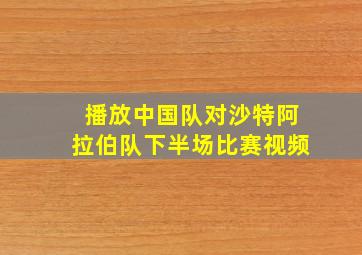 播放中国队对沙特阿拉伯队下半场比赛视频